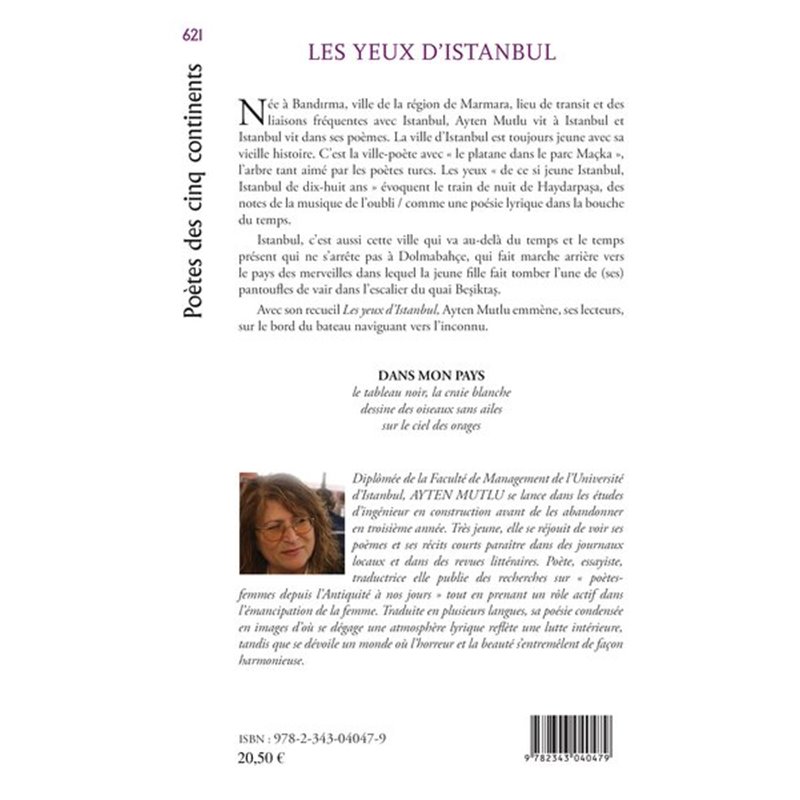 621

Poètes des cinq continents

LES YEUX D'ISTANBUL

Née à Bandırma, ville de la région de Marmara, lieu de transit et des liaisons fréquentes avec Istanbul, Ayten Mutlu vit à Istanbul et Istanbul vit dans ses poèmes. La ville d'Istanbul est toujours jeune avec sa vieille histoire. C'est la ville-poète avec « le platane dans le parc Maçka », l'arbre tant aimé par les poètes turcs. Les yeux « de ce si jeune Istanbul, Istanbul de dix-huit ans » évoquent le train de nuit de Haydarpaşa, des notes de la musique de l'oubli / comme une poésie lyrique dans la bouche du temps.

Istanbul, c'est aussi cette ville qui va au-delà du temps et le temps présent qui ne s'arrête pas à Dolmabahçe, qui fait marche arrière vers le pays des merveilles dans lequel la jeune fille fait tomber l'une de (ses) pantoufles de vair dans l'escalier du quai Beşiktaş.

Avec son recueil Les yeux d'Istanbul, Ayten Mutlu emmène, ses lecteurs, sur le bord du bateau naviguant vers l'inconnu.

DANS MON PAYS
le tableau noir, la craie blanche
dessine des oiseaux sans ailes
sur le ciel des orages

Diplômée de la Faculté de Management de l'Université d'Istanbul, AYTEN MUTLU se lance dans les études d'ingénieur en construction avant de les abandonner en troisième année. Très jeune, elle se réjouit de voir ses poèmes et ses récits courts paraître dans des journaux locaux et dans des revues littéraires. Poète, essayiste, traductrice elle publie des recherches sur « poètes-femmes depuis l'Antiquité à nos jours » tout en prenant un rôle actif dans l'émancipation de la femme. Traduite en plusieurs langues, sa poésie condensée en images d'où se dégage une atmosphère lyrique reflète une lutte intérieure, tandis que se dévoile un monde où l'horreur et la beauté s'entremêlent de façon harmonieuse.

ISBN : 978-2-343-04047-9
20,50 €

9 782343 040479